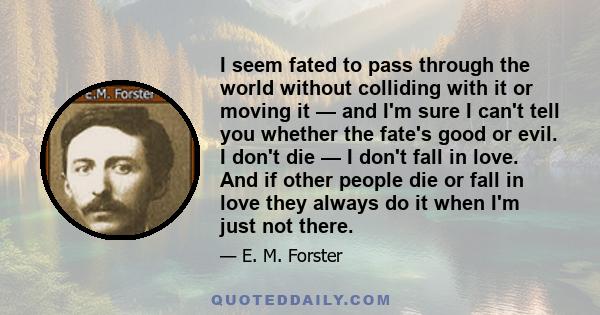 E.M. Forster

I seem fated to pass through the world without colliding with it or moving it — and I'm sure I can't tell you whether the fate's good or evil. I don't die — I don't fall in love. And if other people die or fall in love they always do it when I'm just not there.

— E. M. Forster

QUOTEDDAILY.COM